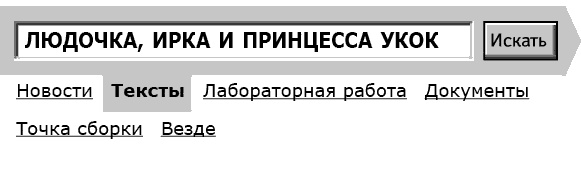 ЛЮДОЧКА, ИРКА И ПРИНЦЕССА УКОК

Искать

Новости Тексты Лабораторная работа Документы

Точка сборки Везде